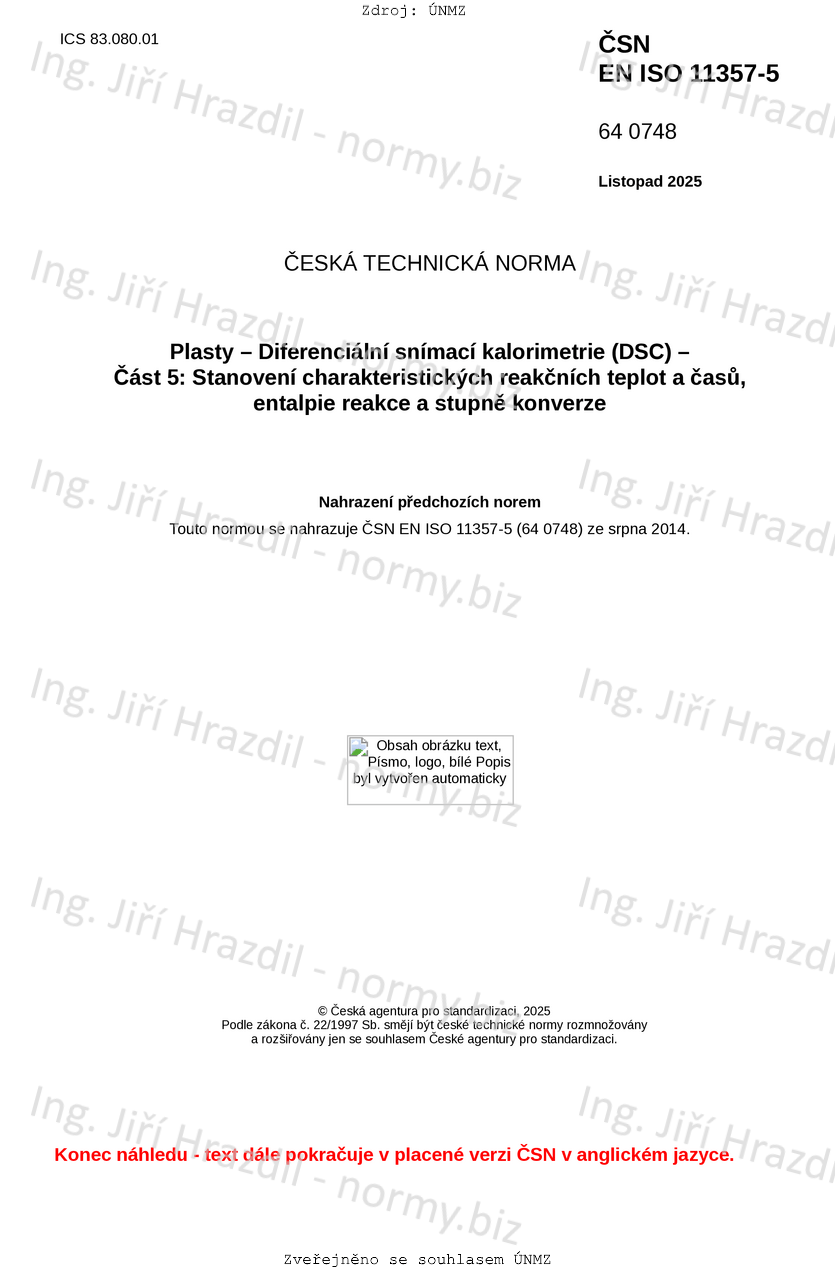 Zdroj: ÚNMZ

ICS 83.080.01

ČSN
EN ISO 11357-5

64 0748

Listopad 2025

ČESKÁ TECHNICKÁ NORMA

Plasty – Diferenciální snímací kalorimetrie (DSC) –
Část 5: Stanovení charakteristických reakčních teplot a časů, entalpie reakce a stupně konverze

Nahrazení předchozích norem

Touto normou se nahrazuje ČSN EN ISO 11357-5 (64 0748) ze srpna 2014.

Obsah obrázku text, Písmo, logo, bílé Popis byl vytvořen automaticky

© Česká agentura pro standardizaci, 2025
Podle zákona č. 22/1997 Sb. smějí být české technické normy rozmnožovány
a rozšiřovány jen se souhlasem České agentury pro standardizaci.

Konec náhledu - text dále pokračuje v placené verzi ČSN v anglickém jazyce.

Zveřejněno se souhlasem ÚNMZ

Ing. Jiří Hrazdil - normy.biz